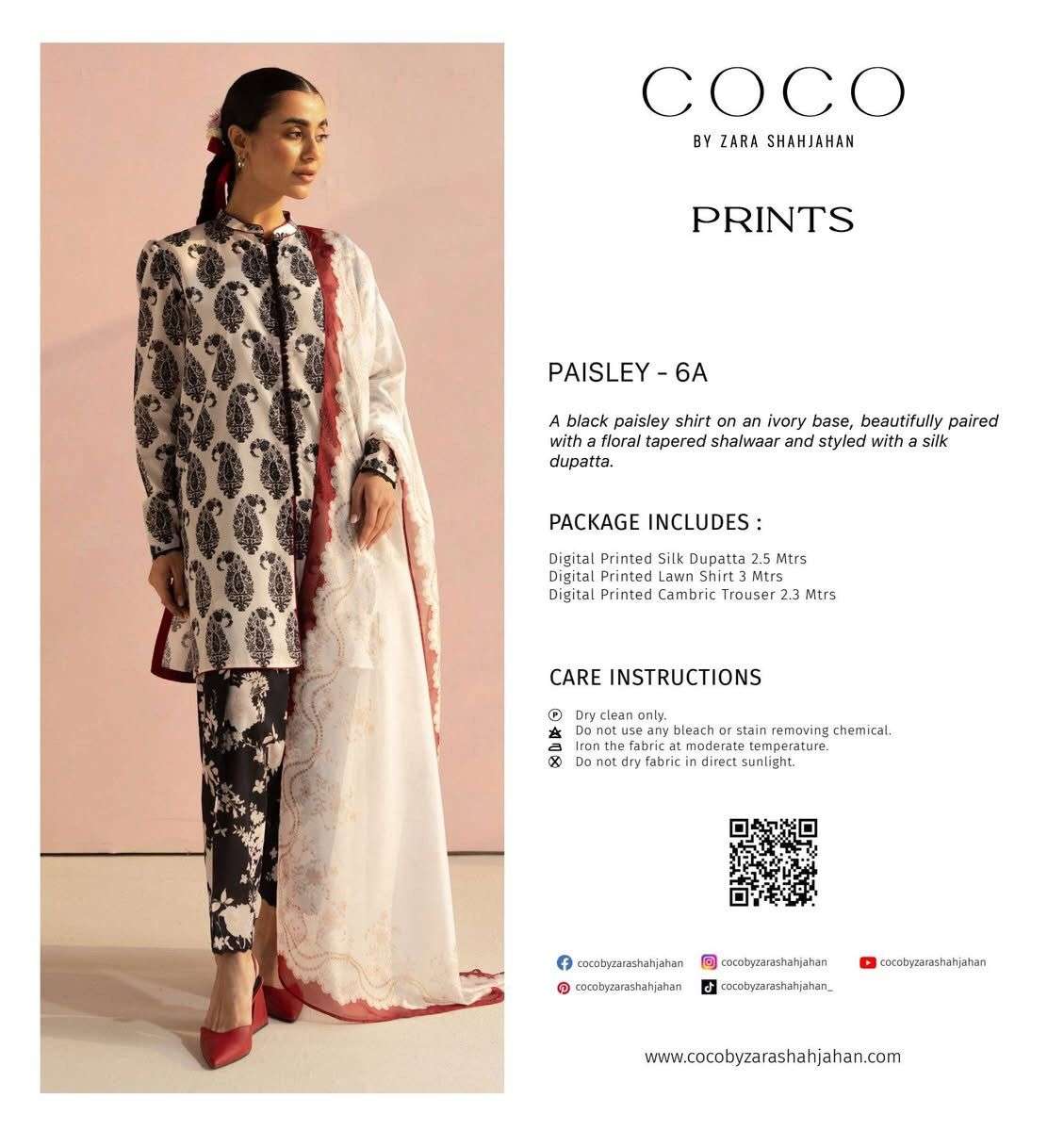 COCO

BY ZARA SHAHJAHAN

PRINTS

PAISLEY - 6A

A black paisley shirt on an ivory base, beautifully paired with a floral tapered shalwaar and styled with a silk dupatta.

PACKAGE INCLUDES :

Digital Printed Silk Dupatta 2.5 Mtrs
Digital Printed Lawn Shirt 3 Mtrs
Digital Printed Cambric Trouser 2.3 Mtrs

CARE INSTRUCTIONS

Dry clean only.
Do not use any bleach or stain removing chemical.
Iron the fabric at moderate temperature.
Do not dry fabric in direct sunlight.

cocobyzarashahjahan
cocobyzarashahjahan
cocobyzarashahjahan
cocobyzarashahjahan
cocobyzarashahjahan_

www.cocobyzarashahjahan.com